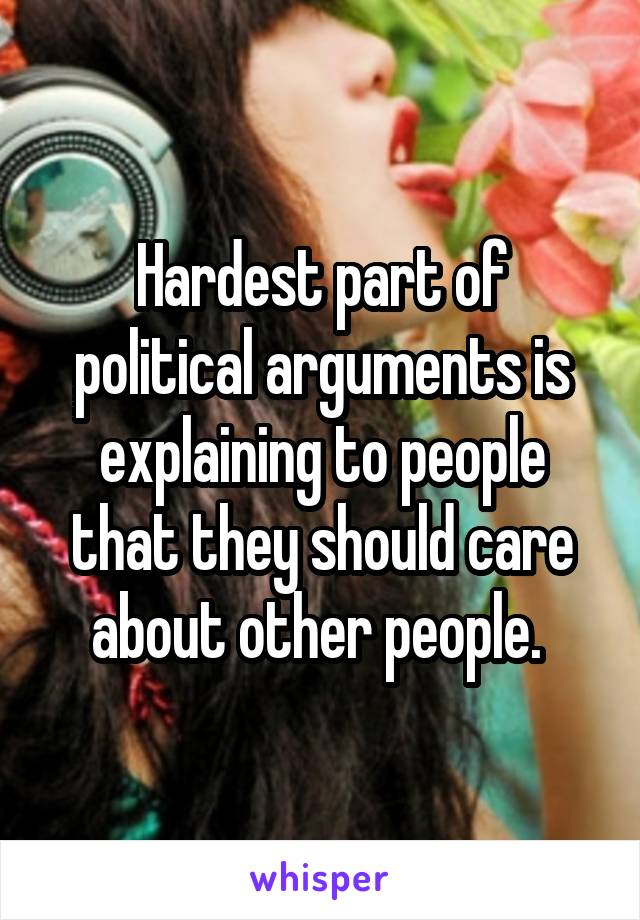 Hardest part of political arguments is explaining to people that they should care about other people.

whisper